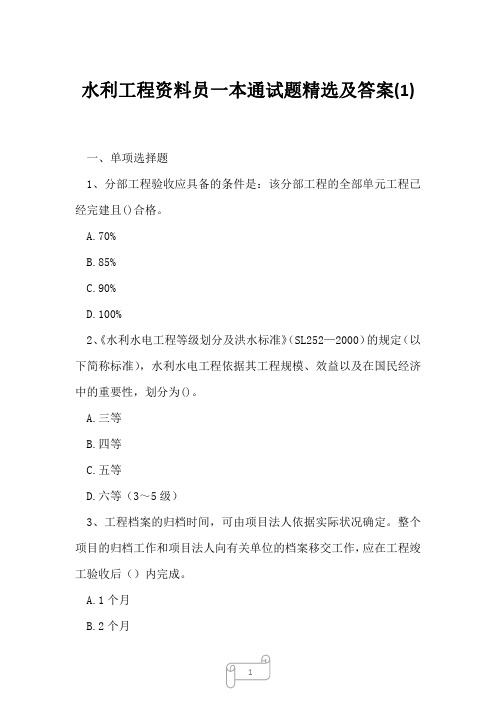 水利工程资料员一本通试题精选及答案(1)

一、单项选择题

1、分部工程验收应具备的条件是：该分部工程的全部单元工程已经完建且()合格。

A.70%

B.85%

C.90%

D.100%

2、《水利水电工程等级划分及洪水标准》(SL252—2000)的规定（以下简称标准)，水利水电工程依据其工程规模、效益以及在国民经济中的重要性，划分为()。

A.三等

B.四等

C.五等

D.六等（3～5级）

3、工程档案的归档时间，可由项目法人依据实际状况确定。整个项目的归档工作和项目法人向有关单位的档案移交工作，应在工程竣工验收后（）内完成。

A.1个月

B.2个月

1